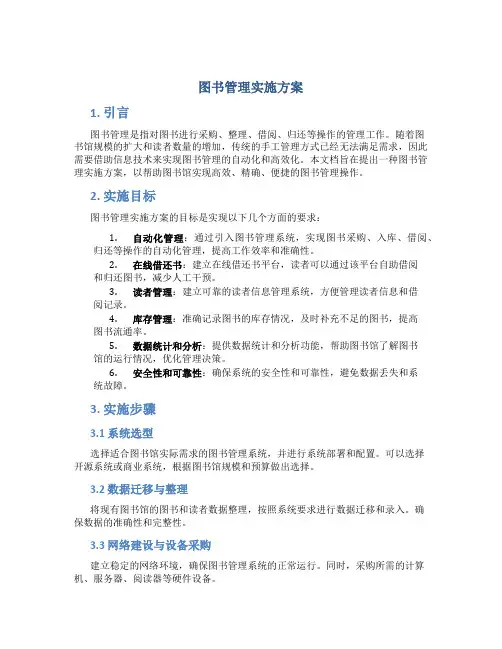 图书管理实施方案

1. 引言

图书管理是指对图书进行采购、整理、借阅、归还等操作的管理工作。随着图书馆规模的扩大和读者数量的增加，传统的手工管理方式已经无法满足需求，因此需要借助信息技术来实现图书管理的自动化和高效化。本文档旨在提出一种图书管理实施方案，以帮助图书馆实现高效、精确、便捷的图书管理操作。

2. 实施目标

图书管理实施方案的目标是实现以下几个方面的要求：

1. 自动化管理：通过引入图书管理系统，实现图书采购、入库、借阅、归还等操作的自动化管理，提高工作效率和准确性。
2. 在线借还书：建立在线借还书平台，读者可以通过该平台自助借阅和归还图书，减少人工干预。
3. 读者管理：建立可靠的读者信息管理系统，方便管理读者信息和借阅记录。
4. 库存管理：准确记录图书的库存情况，及时补充不足的图书，提高图书流通率。
5. 数据统计和分析：提供数据统计和分析功能，帮助图书馆了解图书馆的运行情况，优化管理决策。
6. 安全性和可靠性：确保系统的安全性和可靠性，避免数据丢失和系统故障。

3. 实施步骤

3.1 系统选型

选择适合图书馆实际需求的图书管理系统，并进行系统部署和配置。可以选择开源系统或商业系统，根据图书馆规模和预算做出选择。

3.2 数据迁移与整理

将现有图书馆的图书和读者数据整理，按照系统要求进行数据迁移和录入。确保数据的准确性和完整性。

3.3 网络建设与设备采购

建立稳定的网络环境，确保图书管理系统的正常运行。同时，采购所需的计算机、服务器、阅读器等硬件设备。